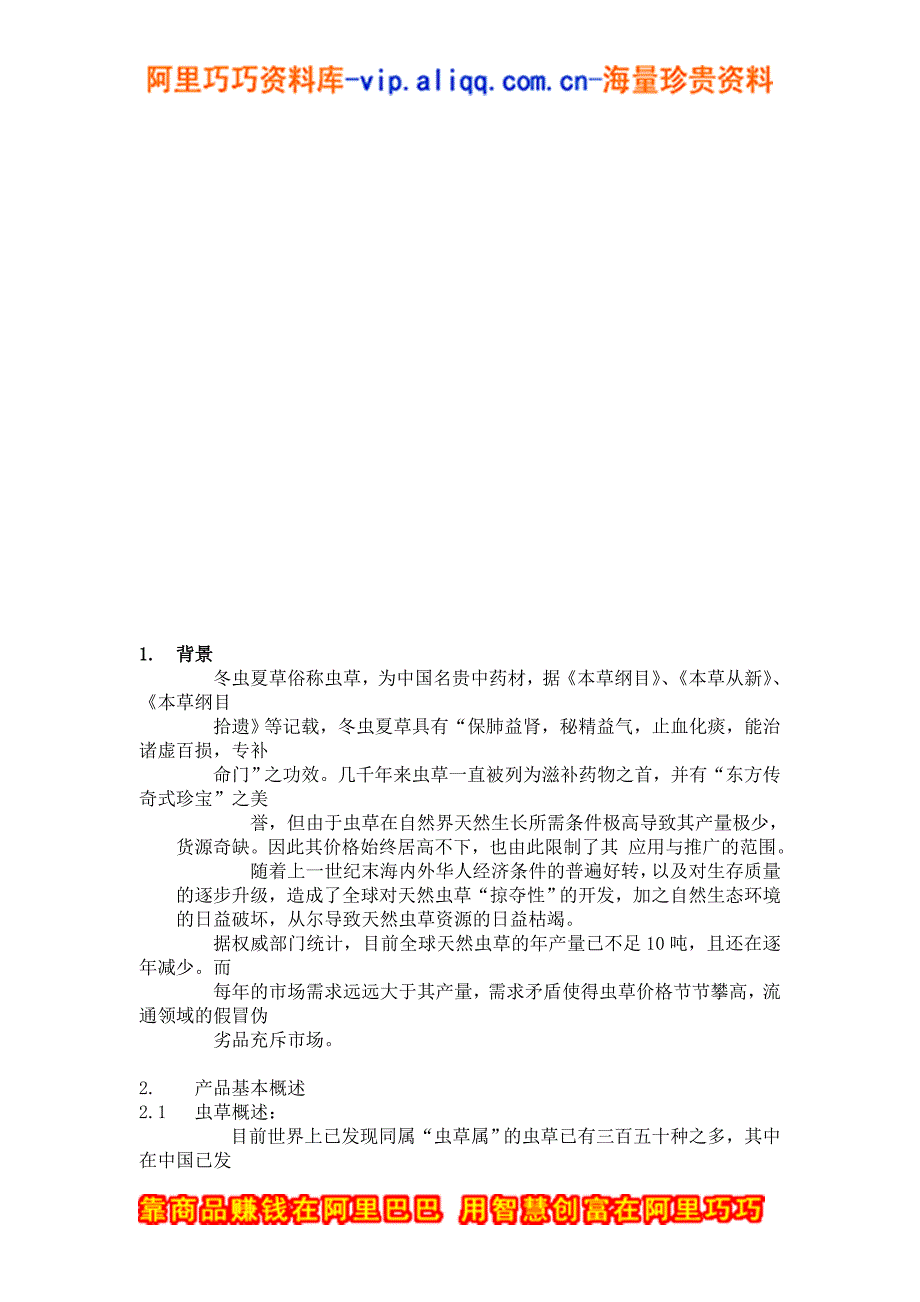 阿里巧巧资料库-vip.aliqq.com.cn-海量珍贵资料

1. 背景

冬虫夏草俗称虫草，为中国名贵中药材，据《本草纲目》、《本草从新》、《本草纲目拾遗》等记载，冬虫夏草具有“保肺益肾，秘精益气，止血化痰，能治诸虚百损，专补命门”之功效。几千年来虫草一直被列为滋补药物之首，并有“东方传奇式珍宝”之美誉，但由于虫草在自然界天然生长所需条件极高导致其产量极少，货源奇缺。因此其价格始终居高不下，也由此限制了其 应用与推广的范围。

随着上一世纪末海内外华人经济条件的普遍好转，以及对生存质量的逐步升级，造成了全球对天然虫草“掠夺性”的开发，加之自然生态环境的日益破坏，从尔导致天然虫草资源的日益枯竭。

据权威部门统计，目前全球天然虫草的年产量已不足 10 吨，且还在逐年减少。而每年的市场需求远远大于其产量，需求矛盾使得虫草价格节节攀高，流通领域的假冒伪劣品充斥市场。

2. 产品基本概述

2.1 虫草概述：

目前世界上已发现同属“虫草属”的虫草已有三百五十种之多，其中在中国已发

靠商品赚钱在阿里巴巴 用智慧创富在阿里巧巧